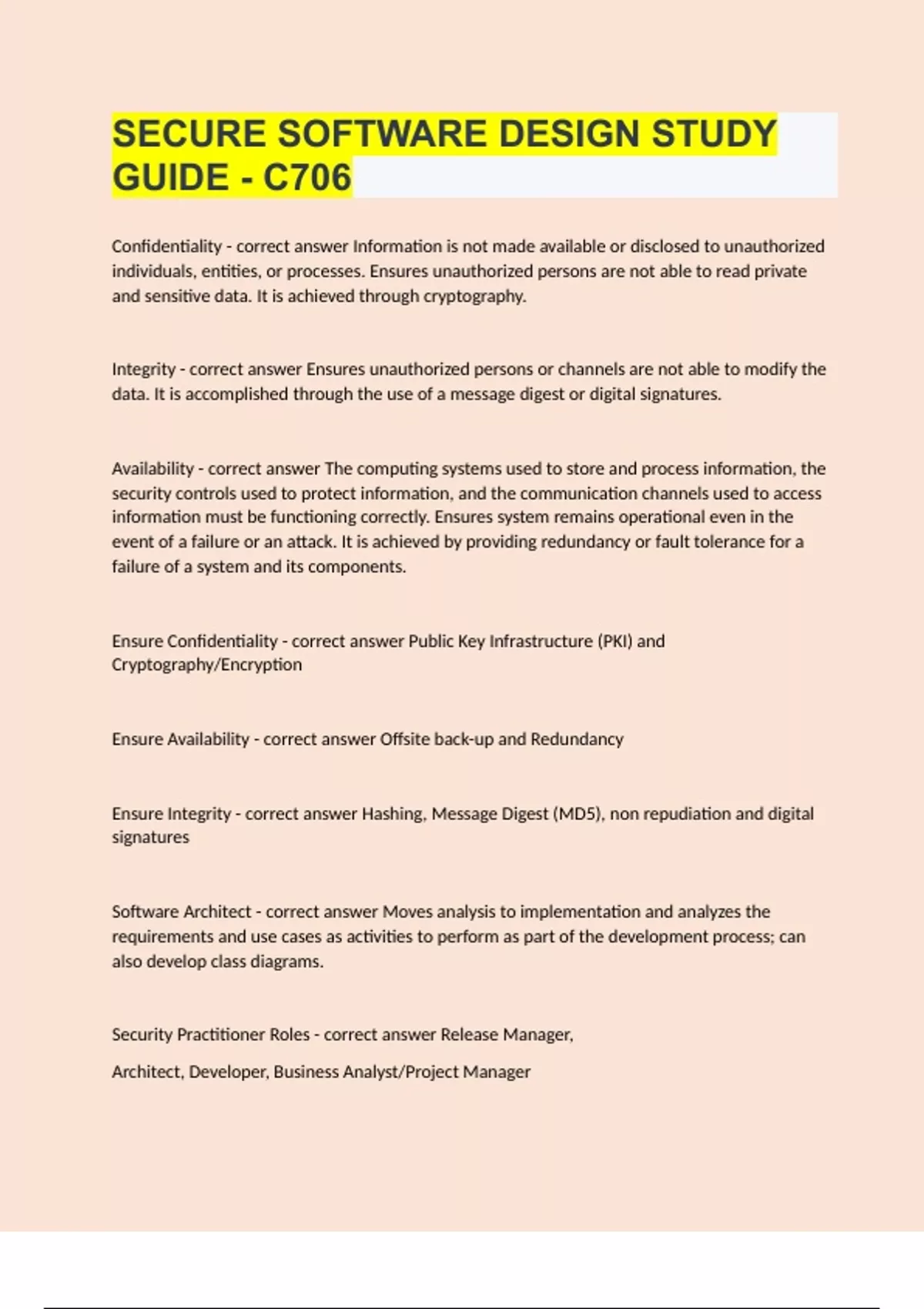 SECURE SOFTWARE DESIGN STUDY GUIDE - C706

Confidentiality - correct answer Information is not made available or disclosed to unauthorized individuals, entities, or processes. Ensures unauthorized persons are not able to read private and sensitive data. It is achieved through cryptography.

Integrity - correct answer Ensures unauthorized persons or channels are not able to modify the data. It is accomplished through the use of a message digest or digital signatures.

Availability - correct answer The computing systems used to store and process information, the security controls used to protect information, and the communication channels used to access information must be functioning correctly. Ensures system remains operational even in the event of a failure or an attack. It is achieved by providing redundancy or fault tolerance for a failure of a system and its components.

Ensure Confidentiality - correct answer Public Key Infrastructure (PKI) and Cryptography/Encryption

Ensure Availability - correct answer Offsite back-up and Redundancy

Ensure Integrity - correct answer Hashing, Message Digest (MD5), non repudiation and digital signatures

Software Architect - correct answer Moves analysis to implementation and analyzes the requirements and use cases as activities to perform as part of the development process; can also develop class diagrams.

Security Practitioner Roles - correct answer Release Manager,

Architect, Developer, Business Analyst/Project Manager